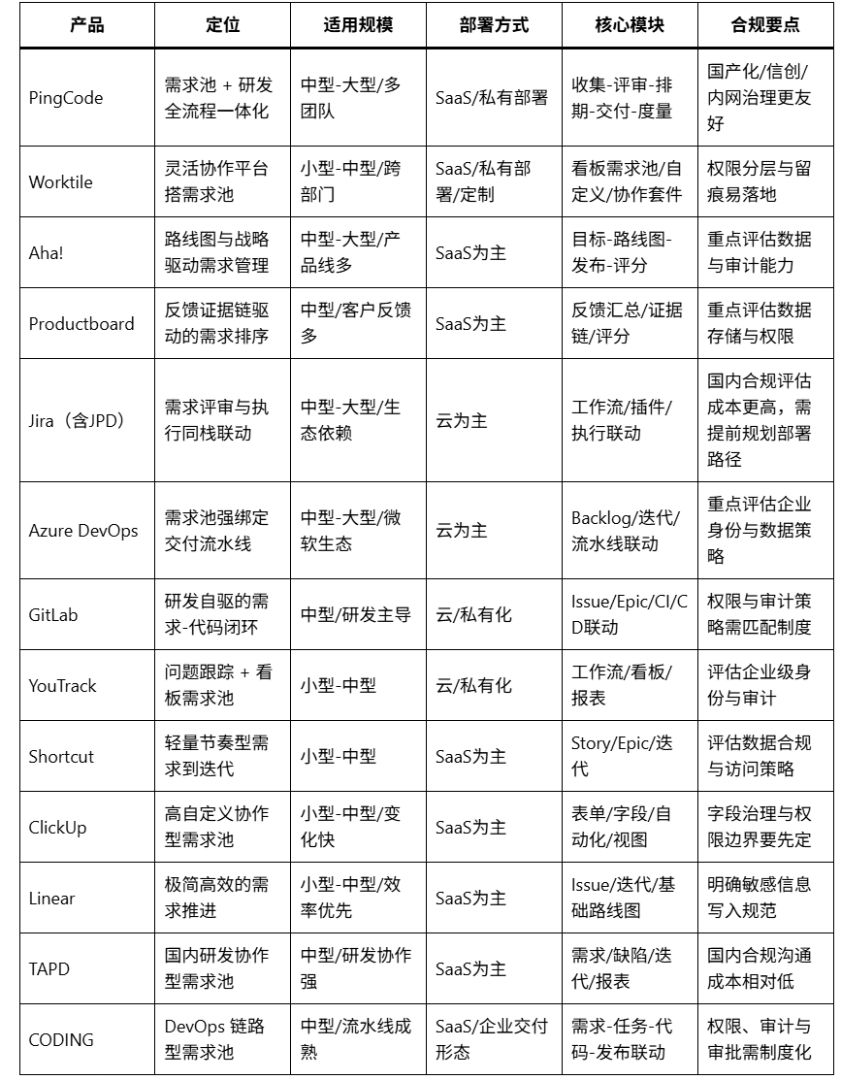 | 产品 | 定位 | 适用规模 | 部署方式 | 核心模块 | 合规要点 |
|---|---|---|---|---|---|
| PingCode | 需求池 + 研发全流程一体化 | 中型-大型/多团队 | SaaS/私有部署 | 收集-评审-排期-交付-度量 | 国产化/信创/内网治理更友好 |
| Worktile | 灵活协作平台搭需求池 | 小型-中型/跨部门 | SaaS/私有部署/定制 | 看板需求池/自定义/协作套件 | 权限分层与留痕易落地 |
| Aha! | 路线图与战略驱动需求管理 | 中型-大型/产品线多 | SaaS为主 | 目标-路线图-发布-评分 | 重点评估数据与审计能力 |
| Productboard | 反馈证据链驱动的需求排序 | 中型/客户反馈多 | SaaS为主 | 反馈汇总/证据链/评分 | 重点评估数据存储与权限 |
| Jira（含JPD） | 需求评审与执行同栈联动 | 中型-大型/生态依赖 | 云为主 | 工作流/插件/执行联动 | 国内合规评估成本更高，需提前规划部署路径 |
| Azure DevOps | 需求池强绑定交付流水线 | 中型-大型/微软生态 | 云为主 | Backlog/迭代/流水线联动 | 重点评估企业身份与数据策略 |
| GitLab | 研发自驱的需求-代码闭环 | 中型/研发主导 | 云/私有化 | Issue/Epic/CI/CD联动 | 权限与审计策略需匹配制度 |
| YouTrack | 问题跟踪 + 看板需求池 | 小型-中型 | 云/私有化 | 工作流/看板/报表 | 评估企业级身份与审计 |
| Shortcut | 轻量节奏型需求到迭代 | 小型-中型 | SaaS为主 | Story/Epic/迭代 | 评估数据合规与访问策略 |
| ClickUp | 高自定义协作型需求池 | 小型-中型/变化快 | SaaS为主 | 表单/字段/自动化/视图 | 字段治理与权限边界要先定 |
| Linear | 极简高效的需求推进 | 小型-中型/效率优先 | SaaS为主 | Issue/迭代/基础路线图 | 明确敏感信息写入规范 |
| TAPD | 国内研发协作型需求池 | 中型/研发协作强 | SaaS为主 | 需求/缺陷/迭代/报表 | 国内合规沟通成本相对低 |
| CODING | DevOps 链路型需求池 | 中型/流水线成熟 | SaaS/企业交付形态 | 需求-任务-代码-发布联动 | 权限、审计与审批需制度化 |